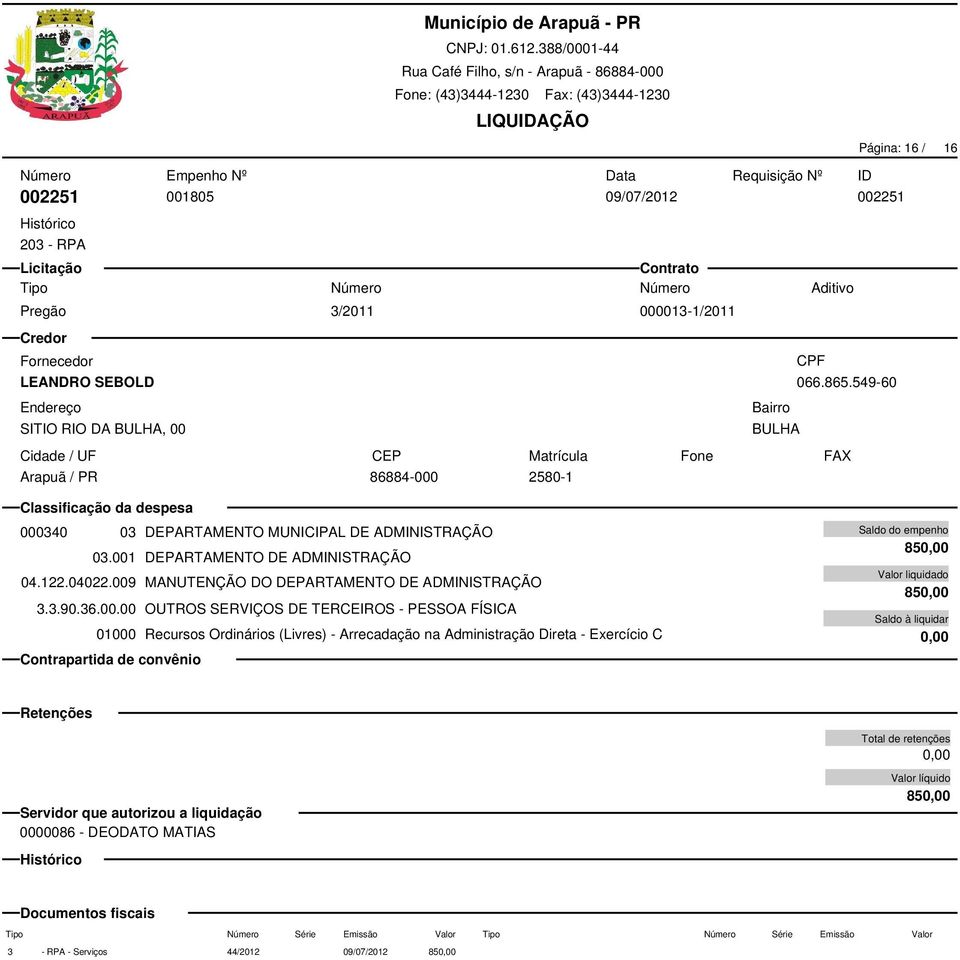 ARAPUÃ

Município de Arapuã - PR
CNPJ: 01.612.388/0001-44
Rua Café Filho, s/n - Arapuã - 86884-000
Fone: (43)3444-1230 Fax: (43)3444-1230
LIQUIDAÇÃO

Página: 16 / 16

Número
002251

Empenho Nº
001805

Data
09/07/2012

Requisição Nº

ID
002251

Histórico
203 - RPA

Licitação
Tipo
Pregão

Número
3/2011

Contrato
Número
000013-1/2011

Aditivo

Credor
Fornecedor
LEANDRO SEBOLD

CPF
066.865.549-60

Endereço
SITIO RIO DA BULHA, 00

Bairro
BULHA

Cidade / UF
Arapuã / PR

CEP
86884-000

Matrícula
2580-1

Fone

FAX

Classificação da despesa
000340 03 DEPARTAMENTO MUNICIPAL DE ADMINISTRAÇÃO
03.001 DEPARTAMENTO DE ADMINISTRAÇÃO
04.122.04022.009 MANUTENÇÃO DO DEPARTAMENTO DE ADMINISTRAÇÃO
3.3.90.36.00.00 OUTROS SERVIÇOS DE TERCEIROS - PESSOA FÍSICA
01000 Recursos Ordinários (Livres) - Arrecadação na Administração Direta - Exercício C

Saldo do empenho
850,00
Valor liquidado
850,00
Saldo à liquidar
0,00

Contrapartida de convênio

Retenções

Total de retenções
0,00
Valor líquido
850,00

Servidor que autorizou a liquidação
0000086 - DEODATO MATIAS

Histórico

Documentos fiscais

| Tipo | | Número | Série | Emissão | Valor | Tipo | Número | Série | Emissão | Valor |
|---|---|---|---|---|---|---|---|---|---|---|
| 3 | - RPA - Serviços | 44/2012 | | 09/07/2012 | 850,00 | | | | | |